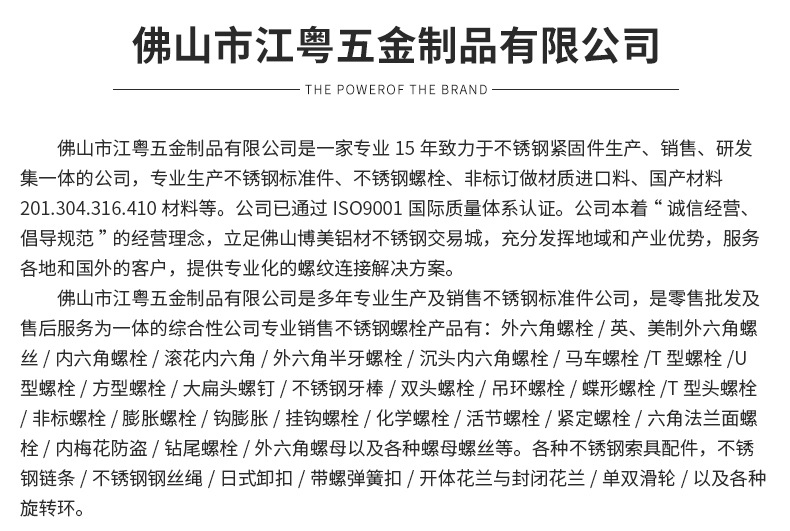 佛山市江粤五金制品有限公司

THE POWEROF THE BRAND

佛山市江粤五金制品有限公司是一家专业 15 年致力于不锈钢紧固件生产、销售、研发集一体的公司，专业生产不锈钢标准件、不锈钢螺栓、非标订做材质进口料、国产材料 201.304.316.410 材料等。公司已通过 ISO9001 国际质量体系认证。公司本着“ 诚信经营、倡导规范 ”的经营理念，立足佛山博美铝材不锈钢交易城，充分发挥地域和产业优势，服务各地和国外的客户，提供专业化的螺纹连接解决方案。

佛山市江粤五金制品有限公司是多年专业生产及销售不锈钢标准件公司，是零售批发及售后服务为一体的综合性公司专业销售不锈钢螺栓产品有：外六角螺栓 / 英、美制外六角螺丝 / 内六角螺栓 / 滚花内六角 / 外六角半牙螺栓 / 沉头内六角螺栓 / 马车螺栓 /T 型螺栓 /U 型螺栓 / 方型螺栓 / 大扁头螺钉 / 不锈钢牙棒 / 双头螺栓 / 吊环螺栓 / 蝶形螺栓 /T 型头螺栓 / 非标螺栓 / 膨胀螺栓 / 钩膨胀 / 挂钩螺栓 / 化学螺栓 / 活节螺栓 / 紧定螺栓 / 六角法兰面螺栓 / 内梅花防盗 / 钻尾螺栓 / 外六角螺母以及各种螺母螺丝等。各种不锈钢索具配件，不锈钢链条 / 不锈钢钢丝绳 / 日式卸扣 / 带螺弹簧扣 / 开体花兰与封闭花兰 / 单双滑轮 / 以及各种旋转环。